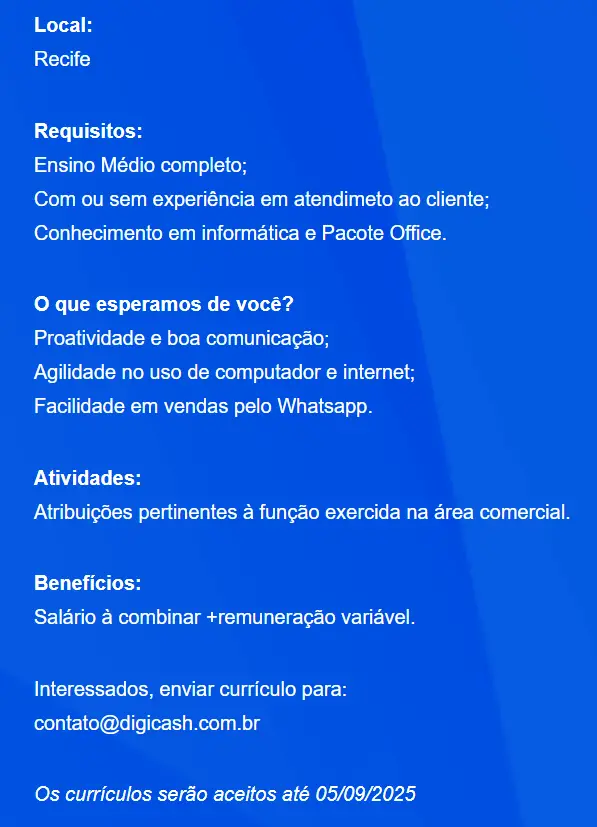 Local:
Recife

Requisitos:
Ensino Médio completo;
Com ou sem experiência em atendimeto ao cliente;
Conhecimento em informática e Pacote Office.

O que esperamos de você?
Proatividade e boa comunicação;
Agilidade no uso de computador e internet;
Facilidade em vendas pelo Whatsapp.

Atividades:
Atribuições pertinentes à função exercida na área comercial.

Benefícios:
Salário à combinar +remuneração variável.

Interessados, enviar currículo para:
contato@digicash.com.br

Os currículos serão aceitos até 05/09/2025